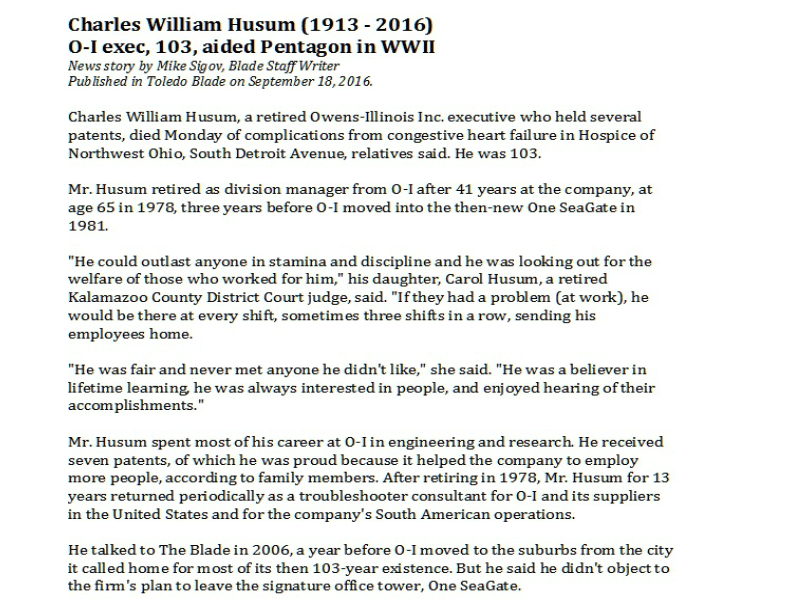 Charles William Husum (1913 - 2016)
O-I exec, 103, aided Pentagon in WWII
News story by Mike Sigov, Blade Staff Writer
Published in Toledo Blade on September 18, 2016.

Charles William Husum, a retired Owens-Illinois Inc. executive who held several patents, died Monday of complications from congestive heart failure in Hospice of Northwest Ohio, South Detroit Avenue, relatives said. He was 103.

Mr. Husum retired as division manager from O-I after 41 years at the company, at age 65 in 1978, three years before O-I moved into the then-new One SeaGate in 1981.

"He could outlast anyone in stamina and discipline and he was looking out for the welfare of those who worked for him," his daughter, Carol Husum, a retired Kalamazoo County District Court judge, said. "If they had a problem (at work), he would be there at every shift, sometimes three shifts in a row, sending his employees home.

"He was fair and never met anyone he didn't like," she said. "He was a believer in lifetime learning, he was always interested in people, and enjoyed hearing of their accomplishments."

Mr. Husum spent most of his career at O-I in engineering and research. He received seven patents, of which he was proud because it helped the company to employ more people, according to family members. After retiring in 1978, Mr. Husum for 13 years returned periodically as a troubleshooter consultant for O-I and its suppliers in the United States and for the company's South American operations.

He talked to The Blade in 2006, a year before O-I moved to the suburbs from the city it called home for most of its then 103-year existence. But he said he didn't object to the firm's plan to leave the signature office tower, One SeaGate.